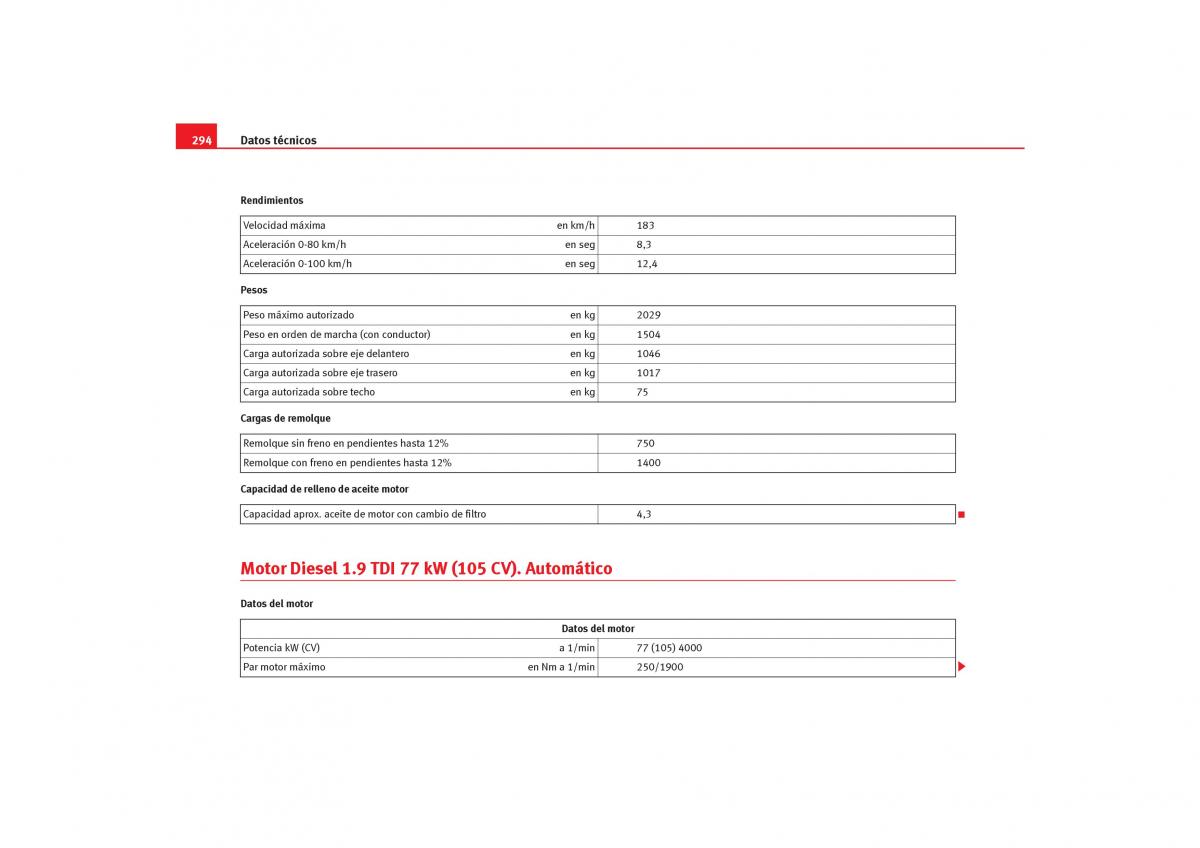 294 Datos técnicos

Rendimientos

| Velocidad máxima | en km/h | 183 |
|---|---|---|
| Aceleración 0-80 km/h | en seg | 8,3 |
| Aceleración 0-100 km/h | en seg | 12,4 |

Pesos

| Peso máximo autorizado | en kg | 2029 |
|---|---|---|
| Peso en orden de marcha (con conductor) | en kg | 1504 |
| Carga autorizada sobre eje delantero | en kg | 1046 |
| Carga autorizada sobre eje trasero | en kg | 1017 |
| Carga autorizada sobre techo | en kg | 75 |

Cargas de remolque

| Remolque sin freno en pendientes hasta 12% | 750 |
|---|---|
| Remolque con freno en pendientes hasta 12% | 1400 |

Capacidad de relleno de aceite motor

| Capacidad aprox. aceite de motor con cambio de filtro | 4,3 |
|---|---|

Motor Diesel 1.9 TDI 77 kW (105 CV). Automático

Datos del motor

| Datos del motor | | |
|---|---|---|
| Potencia kW (CV) | a 1/min | 77 (105) 4000 |
| Par motor máximo | en Nm a 1/min | 250/1900 |